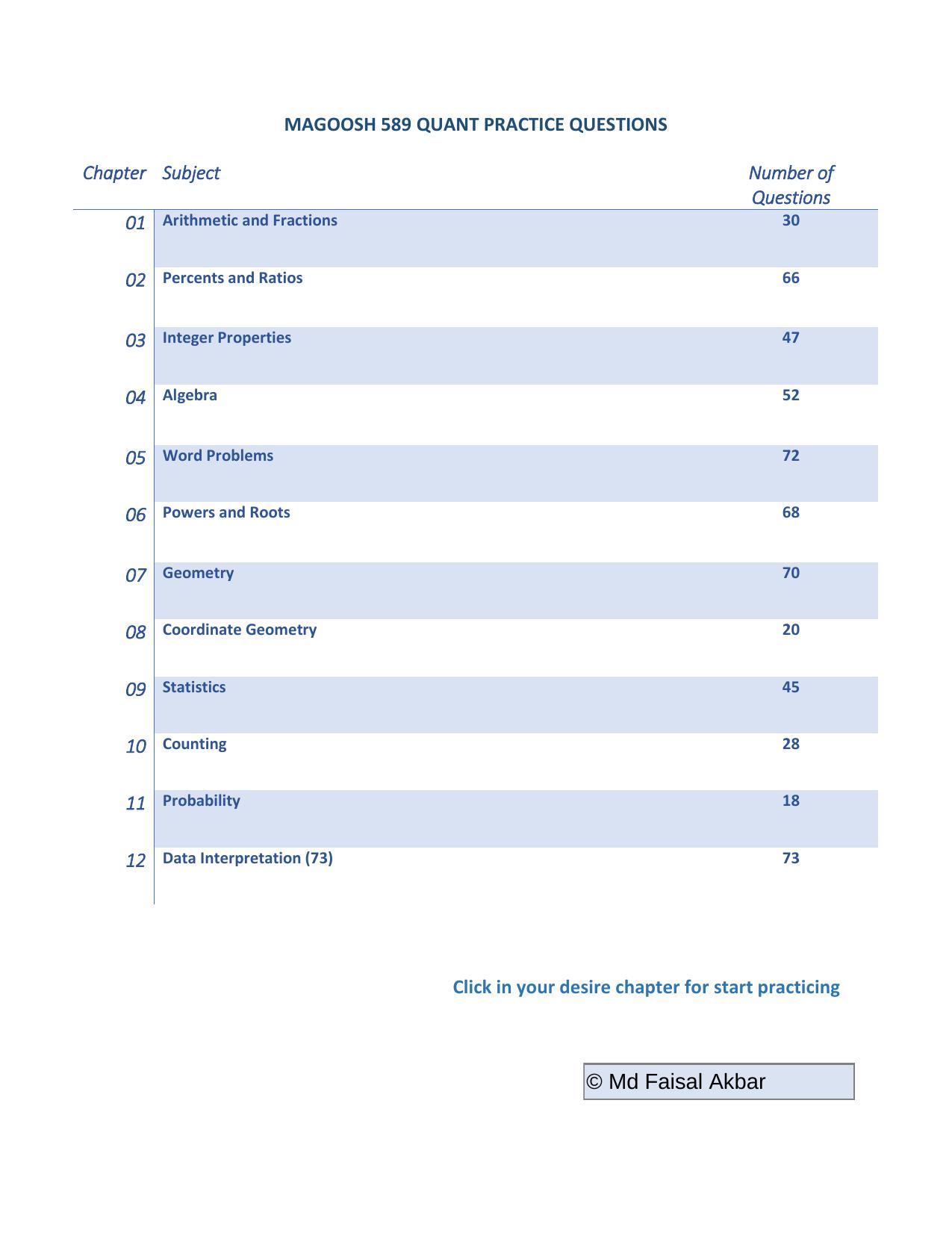 MAGOOSH 589 QUANT PRACTICE QUESTIONS

| Chapter | Subject | Number of Questions |
|---|---|---|
| 01 | Arithmetic and Fractions | 30 |
| 02 | Percents and Ratios | 66 |
| 03 | Integer Properties | 47 |
| 04 | Algebra | 52 |
| 05 | Word Problems | 72 |
| 06 | Powers and Roots | 68 |
| 07 | Geometry | 70 |
| 08 | Coordinate Geometry | 20 |
| 09 | Statistics | 45 |
| 10 | Counting | 28 |
| 11 | Probability | 18 |
| 12 | Data Interpretation (73) | 73 |

Click in your desire chapter for start practicing

© Md Faisal Akbar